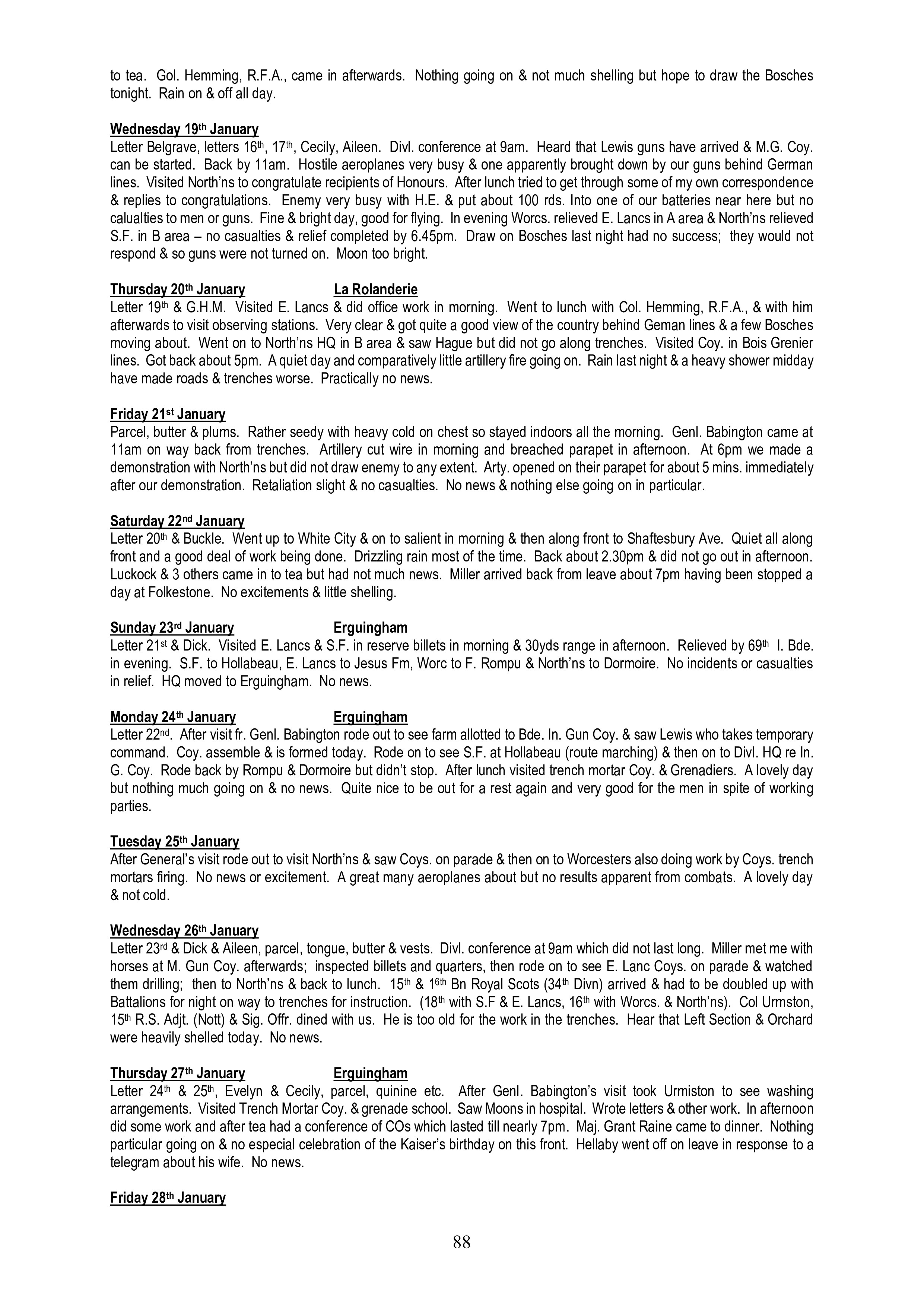 to tea. Gol. Hemming, R.F.A., came in afterwards. Nothing going on & not much shelling but hope to draw the Bosches tonight. Rain on & off all day.

Wednesday 19th January
Letter Belgrave, letters 16th, 17th, Cecily, Aileen. Divl. conference at 9am. Heard that Lewis guns have arrived & M.G. Coy. can be started. Back by 11am. Hostile aeroplanes very busy & one apparently brought down by our guns behind German lines. Visited North'ns to congratulate recipients of Honours. After lunch tried to get through some of my own correspondence & replies to congratulations. Enemy very busy with H.E. & put about 100 rds. Into one of our batteries near here but no calualties to men or guns. Fine & bright day, good for flying. In evening Worcs. relieved E. Lancs in A area & North'ns relieved S.F. in B area – no casualties & relief completed by 6.45pm. Draw on Bosches last night had no success; they would not respond & so guns were not turned on. Moon too bright.

Thursday 20th January La Rolanderie
Letter 19th & G.H.M. Visited E. Lancs & did office work in morning. Went to lunch with Col. Hemming, R.F.A., & with him afterwards to visit observing stations. Very clear & got quite a good view of the country behind Geman lines & a few Bosches moving about. Went on to North'ns HQ in B area & saw Hague but did not go along trenches. Visited Coy. in Bois Grenier lines. Got back about 5pm. A quiet day and comparatively little artillery fire going on. Rain last night & a heavy shower midday have made roads & trenches worse. Practically no news.

Friday 21st January
Parcel, butter & plums. Rather seedy with heavy cold on chest so stayed indoors all the morning. Genl. Babington came at 11am on way back from trenches. Artillery cut wire in morning and breached parapet in afternoon. At 6pm we made a demonstration with North'ns but did not draw enemy to any extent. Arty. opened on their parapet for about 5 mins. immediately after our demonstration. Retaliation slight & no casualties. No news & nothing else going on in particular.

Saturday 22nd January
Letter 20th & Buckle. Went up to White City & on to salient in morning & then along front to Shaftesbury Ave. Quiet all along front and a good deal of work being done. Drizzling rain most of the time. Back about 2.30pm & did not go out in afternoon. Luckock & 3 others came in to tea but had not much news. Miller arrived back from leave about 7pm having been stopped a day at Folkestone. No excitements & little shelling.

Sunday 23rd January Erguingham
Letter 21st & Dick. Visited E. Lancs & S.F. in reserve billets in morning & 30yds range in afternoon. Relieved by 69th I. Bde. in evening. S.F. to Hollabeau, E. Lancs to Jesus Fm, Worc to F. Rompu & North'ns to Dormoire. No incidents or casualties in relief. HQ moved to Erguingham. No news.

Monday 24th January Erguingham
Letter 22nd. After visit fr. Genl. Babington rode out to see farm allotted to Bde. In. Gun Coy. & saw Lewis who takes temporary command. Coy. assemble & is formed today. Rode on to see S.F. at Hollabeau (route marching) & then on to Divl. HQ re In. G. Coy. Rode back by Rompu & Dormoire but didn't stop. After lunch visited trench mortar Coy. & Grenadiers. A lovely day but nothing much going on & no news. Quite nice to be out for a rest again and very good for the men in spite of working parties.

Tuesday 25th January
After General's visit rode out to visit North'ns & saw Coys. on parade & then on to Worcesters also doing work by Coys. trench mortars firing. No news or excitement. A great many aeroplanes about but no results apparent from combats. A lovely day & not cold.

Wednesday 26th January
Letter 23rd & Dick & Aileen, parcel, tongue, butter & vests. Divl. conference at 9am which did not last long. Miller met me with horses at M. Gun Coy. afterwards; inspected billets and quarters, then rode on to see E. Lanc Coys. on parade & watched them drilling; then to North'ns & back to lunch. 15th & 16th Bn Royal Scots (34th Divn) arrived & had to be doubled up with Battalions for night on way to trenches for instruction. (18th with S.F & E. Lancs, 16th with Worcs. & North'ns). Col Urmston, 15th R.S. Adjt. (Nott) & Sig. Offr. dined with us. He is too old for the work in the trenches. Hear that Left Section & Orchard were heavily shelled today. No news.

Thursday 27th January Erguingham
Letter 24th & 25th, Evelyn & Cecily, parcel, quinine etc. After Genl. Babington's visit took Urmiston to see washing arrangements. Visited Trench Mortar Coy. & grenade school. Saw Moons in hospital. Wrote letters & other work. In afternoon did some work and after tea had a conference of COs which lasted till nearly 7pm. Maj. Grant Raine came to dinner. Nothing particular going on & no especial celebration of the Kaiser's birthday on this front. Hellaby went off on leave in response to a telegram about his wife. No news.

Friday 28th January

88